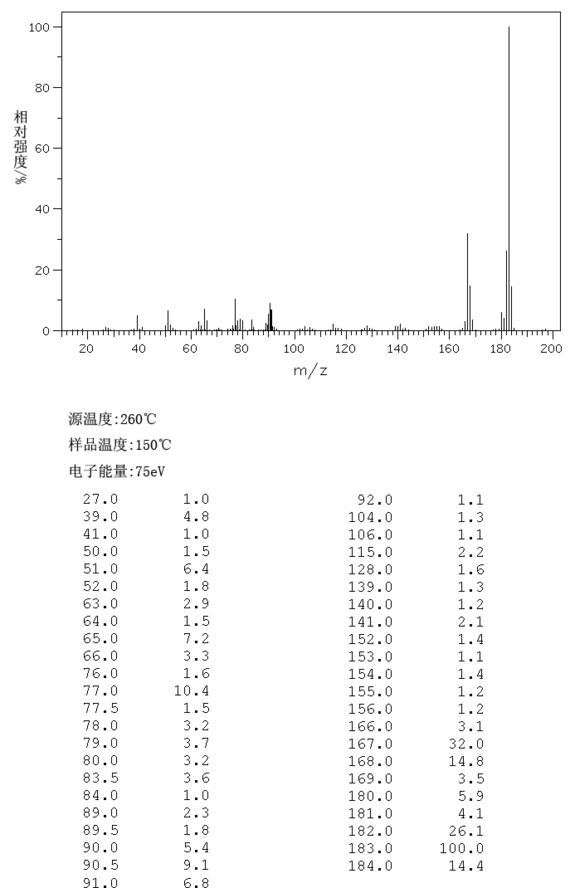 100
80
60
40
20
0
相对强度/%
20 40 60 80 100 120 140 160 180 200
m/z

源温度:260℃
样品温度:150℃
电子能量:75eV

| | |
|---|---|
| 27.0 | 1.0 |
| 39.0 | 4.8 |
| 41.0 | 1.0 |
| 50.0 | 1.5 |
| 51.0 | 6.4 |
| 52.0 | 1.8 |
| 63.0 | 2.9 |
| 64.0 | 1.5 |
| 65.0 | 7.2 |
| 66.0 | 3.3 |
| 76.0 | 1.6 |
| 77.0 | 10.4 |
| 77.5 | 1.5 |
| 78.0 | 3.2 |
| 79.0 | 3.7 |
| 80.0 | 3.2 |
| 83.5 | 3.6 |
| 84.0 | 1.0 |
| 89.0 | 2.3 |
| 89.5 | 1.8 |
| 90.0 | 5.4 |
| 90.5 | 9.1 |
| 91.0 | 6.8 |

| | |
|---|---|
| 92.0 | 1.1 |
| 104.0 | 1.3 |
| 106.0 | 1.1 |
| 115.0 | 2.2 |
| 128.0 | 1.6 |
| 139.0 | 1.3 |
| 140.0 | 1.2 |
| 141.0 | 2.1 |
| 152.0 | 1.4 |
| 153.0 | 1.1 |
| 154.0 | 1.4 |
| 155.0 | 1.2 |
| 156.0 | 1.2 |
| 166.0 | 3.1 |
| 167.0 | 32.0 |
| 168.0 | 14.8 |
| 169.0 | 3.5 |
| 180.0 | 5.9 |
| 181.0 | 4.1 |
| 182.0 | 26.1 |
| 183.0 | 100.0 |
| 184.0 | 14.4 |